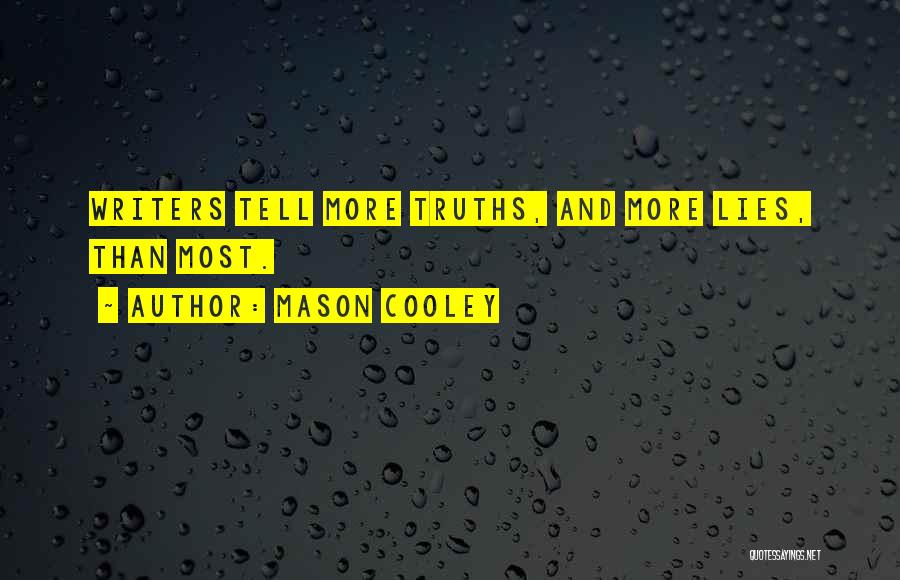 WRITERS TELL MORE TRUTHS, AND MORE LIES, THAN MOST.

~ AUTHOR: MASON COOLEY

QUOTESSAYINGS.NET